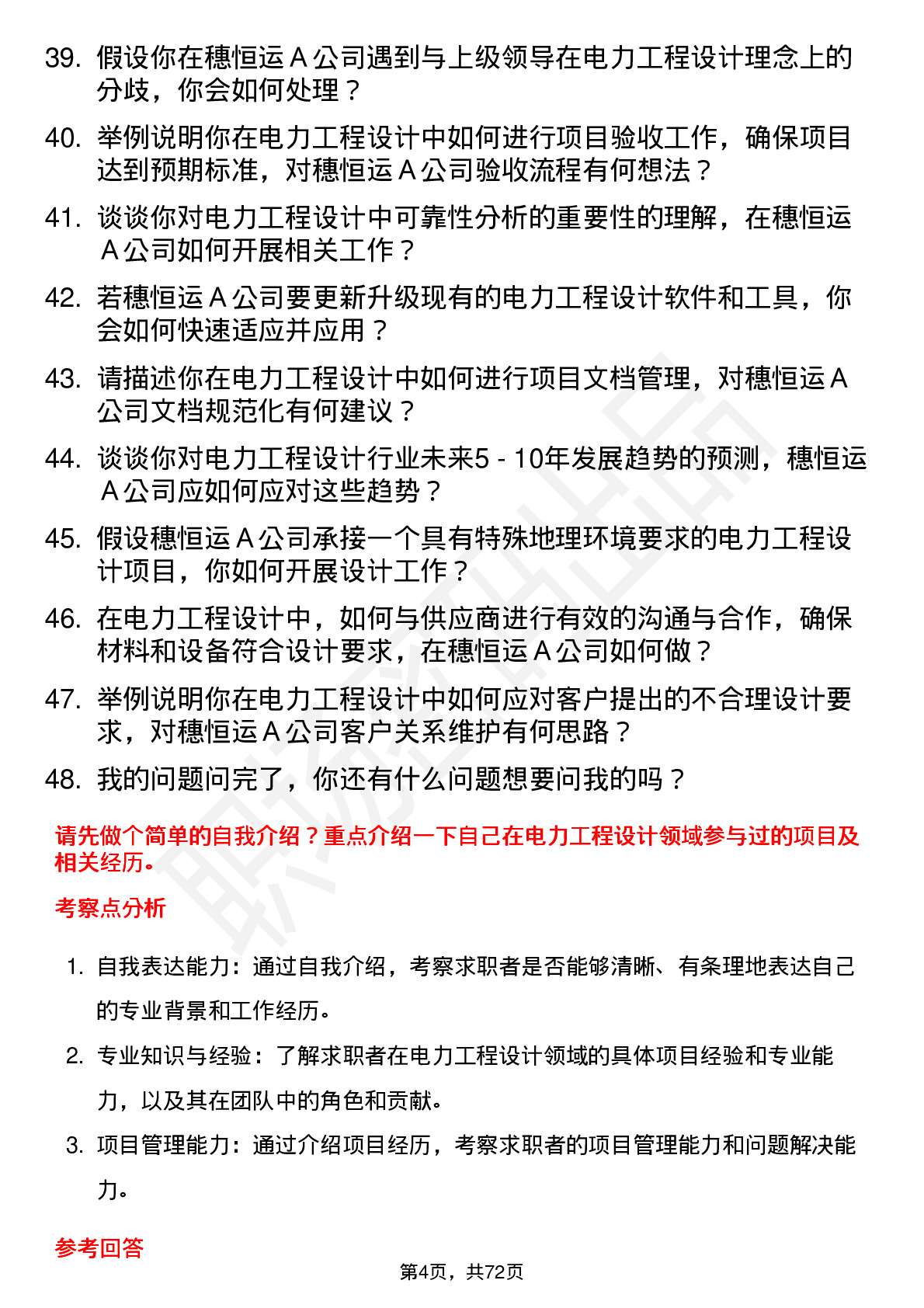 39. 假设你在穗恒运 A 公司遇到与上级领导在电力工程设计理念上的分歧，你会如何处理？

40. 举例说明你在电力工程设计中如何进行项目验收工作，确保项目达到预期标准，对穗恒运 A 公司验收流程有何想法？

41. 谈谈你对电力工程设计中可靠性分析的重要性的理解，在穗恒运 A 公司如何开展相关工作？

42. 若穗恒运 A 公司要更新升级现有的电力工程设计软件和工具，你会如何快速适应并应用？

43. 请描述你在电力工程设计中如何进行项目文档管理，对穗恒运 A 公司文档规范化有何建议？

44. 谈谈你对电力工程设计行业未来5 - 10年发展趋势的预测，穗恒运 A 公司应如何应对这些趋势？

45. 假设穗恒运 A 公司承接一个具有特殊地理环境要求的电力工程设计项目，你如何开展设计工作？

46. 在电力工程设计中，如何与供应商进行有效的沟通与合作，确保材料和设备符合设计要求，在穗恒运 A 公司如何做？

47. 举例说明你在电力工程设计中如何应对客户提出的不合理设计要求，对穗恒运 A 公司客户关系维护有何思路？

48. 我的问题问完了，你还有什么问题想要问我的吗？

请先做个简单的自我介绍？重点介绍一下自己在电力工程设计领域参与过的项目及相关经历。

考察点分析

1. 自我表达能力：通过自我介绍，考察求职者是否能够清晰、有条理地表达自己的专业背景和工作经历。

2. 专业知识与经验：了解求职者在电力工程设计领域的具体项目经验和专业能力，以及其在团队中的角色和贡献。

3. 项目管理能力：通过介绍项目经历，考察求职者的项目管理能力和问题解决能力。

参考回答

第4页，共72页